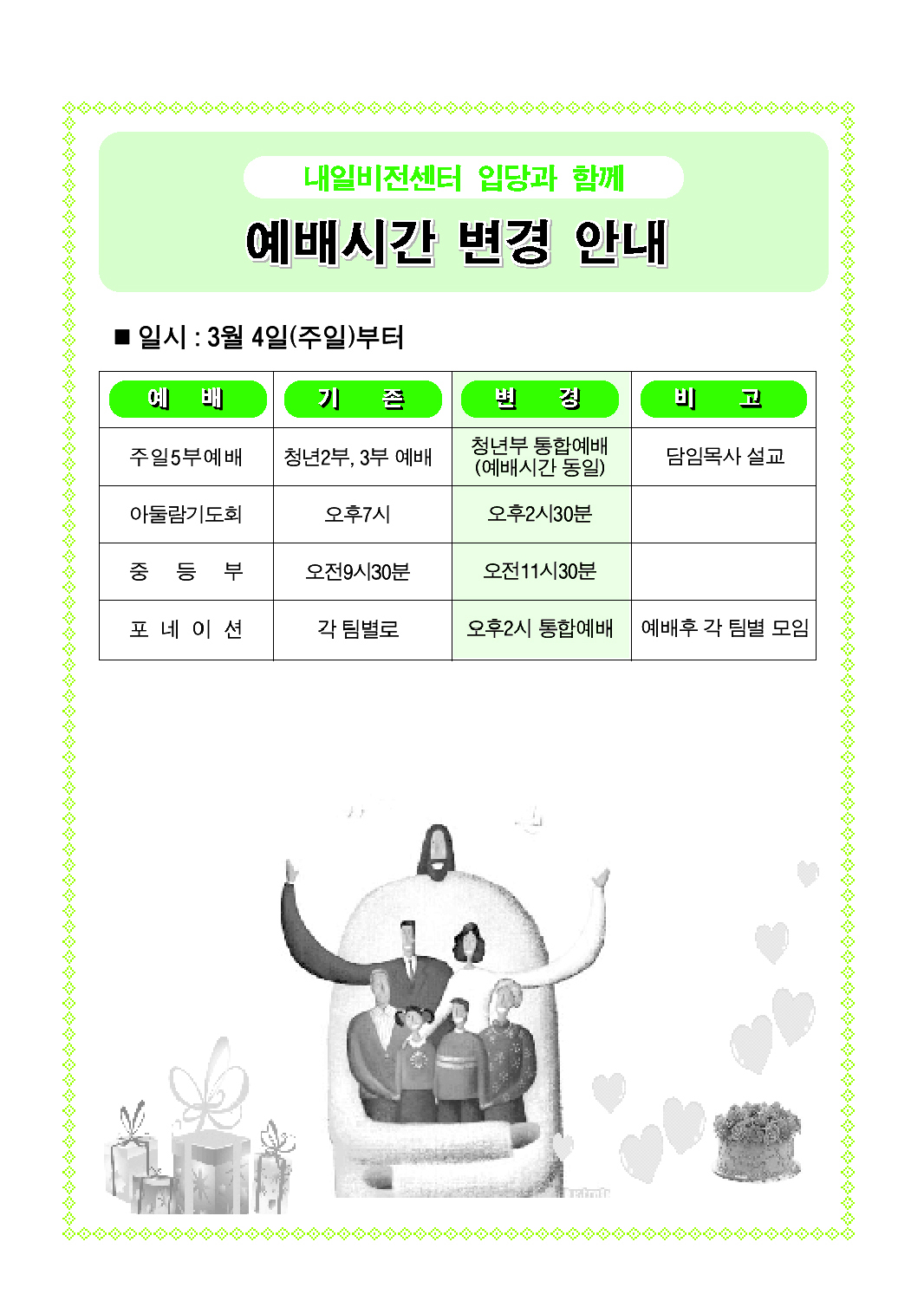 내일비전센터 입당과 함께

예배시간 변경 안내

■ 일시 : 3월 4일(주일)부터

| 예 배 | 기 존 | 변 경 | 비 고 |
|---|---|---|---|
| 주일5부예배 | 청년2부, 3부 예배 | 청년부 통합예배 (예배시간 동일) | 담임목사 설교 |
| 아둘람기도회 | 오후7시 | 오후2시30분 | |
| 중 등 부 | 오전9시30분 | 오전11시30분 | |
| 포 네 이 션 | 각 팀별로 | 오후2시 통합예배 | 예배후 각 팀별 모임 |